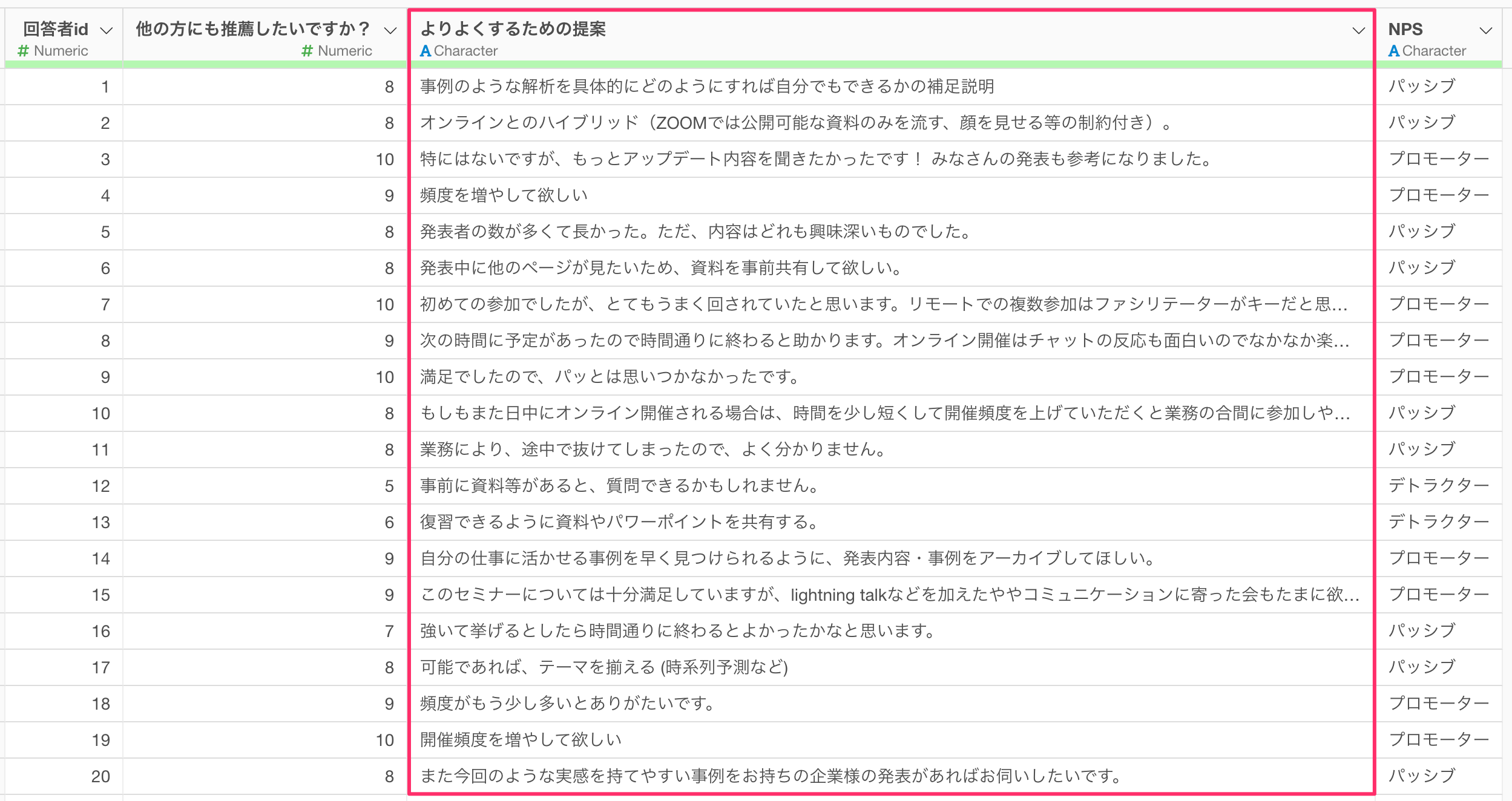 | 回答者id # Numeric | 他の方にも推薦したいですか？ # Numeric | よりよくするための提案 A Character | NPS A Character |
|---|---|---|---|
| 1 | 8 | 事例のような解析を具体的にどのようにすれば自分でもできるかの補足説明 | パッシブ |
| 2 | 8 | オンラインとのハイブリッド（ZOOMでは公開可能な資料のみを流す、顔を見せる等の制約付き）。 | パッシブ |
| 3 | 10 | 特にはないですが、もっとアップデート内容を聞きたかったです！ みなさんの発表も参考になりました。 | プロモーター |
| 4 | 9 | 頻度を増やして欲しい | プロモーター |
| 5 | 8 | 発表者の数が多くて長かった。ただ、内容はどれも興味深いものでした。 | パッシブ |
| 6 | 8 | 発表中に他のページが見たいため、資料を事前共有して欲しい。 | パッシブ |
| 7 | 10 | 初めての参加でしたが、とてもうまく回されていたと思います。リモートでの複数参加はファシリテーターがキーだと思... | プロモーター |
| 8 | 9 | 次の時間に予定があったので時間通りに終わると助かります。オンライン開催はチャットの反応も面白いのでなかなか楽... | プロモーター |
| 9 | 10 | 満足でしたので、パッとは思いつかなかったです。 | プロモーター |
| 10 | 8 | もしもまた日中にオンライン開催される場合は、時間を少し短くして開催頻度を上げていただくと業務の合間に参加しや... | パッシブ |
| 11 | 8 | 業務により、途中で抜けてしまったので、よく分かりません。 | パッシブ |
| 12 | 5 | 事前に資料等があると、質問できるかもしれません。 | デトラクター |
| 13 | 6 | 復習できるように資料やパワーポイントを共有する。 | デトラクター |
| 14 | 9 | 自分の仕事に活かせる事例を早く見つけられるように、発表内容・事例をアーカイブしてほしい。 | プロモーター |
| 15 | 9 | このセミナーについては十分満足していますが、lightning talkなどを加えたややコミュニケーションに寄った会もたまに欲... | プロモーター |
| 16 | 7 | 強いて挙げるとしたら時間通りに終わるとよかったかなと思います。 | パッシブ |
| 17 | 8 | 可能であれば、テーマを揃える (時系列予測など) | パッシブ |
| 18 | 9 | 頻度がもう少し多いとありがたいです。 | プロモーター |
| 19 | 10 | 開催頻度を増やして欲しい | プロモーター |
| 20 | 8 | また今回のような実感を持てやすい事例をお持ちの企業様の発表があればお伺いしたいです。 | パッシブ |